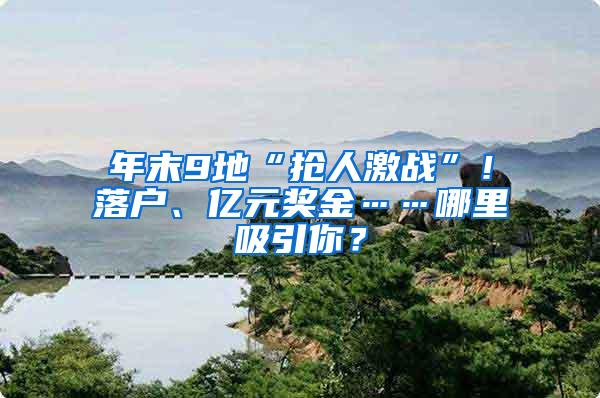 年末9地“抢人激战”！落户、亿元奖金……哪里吸引你？